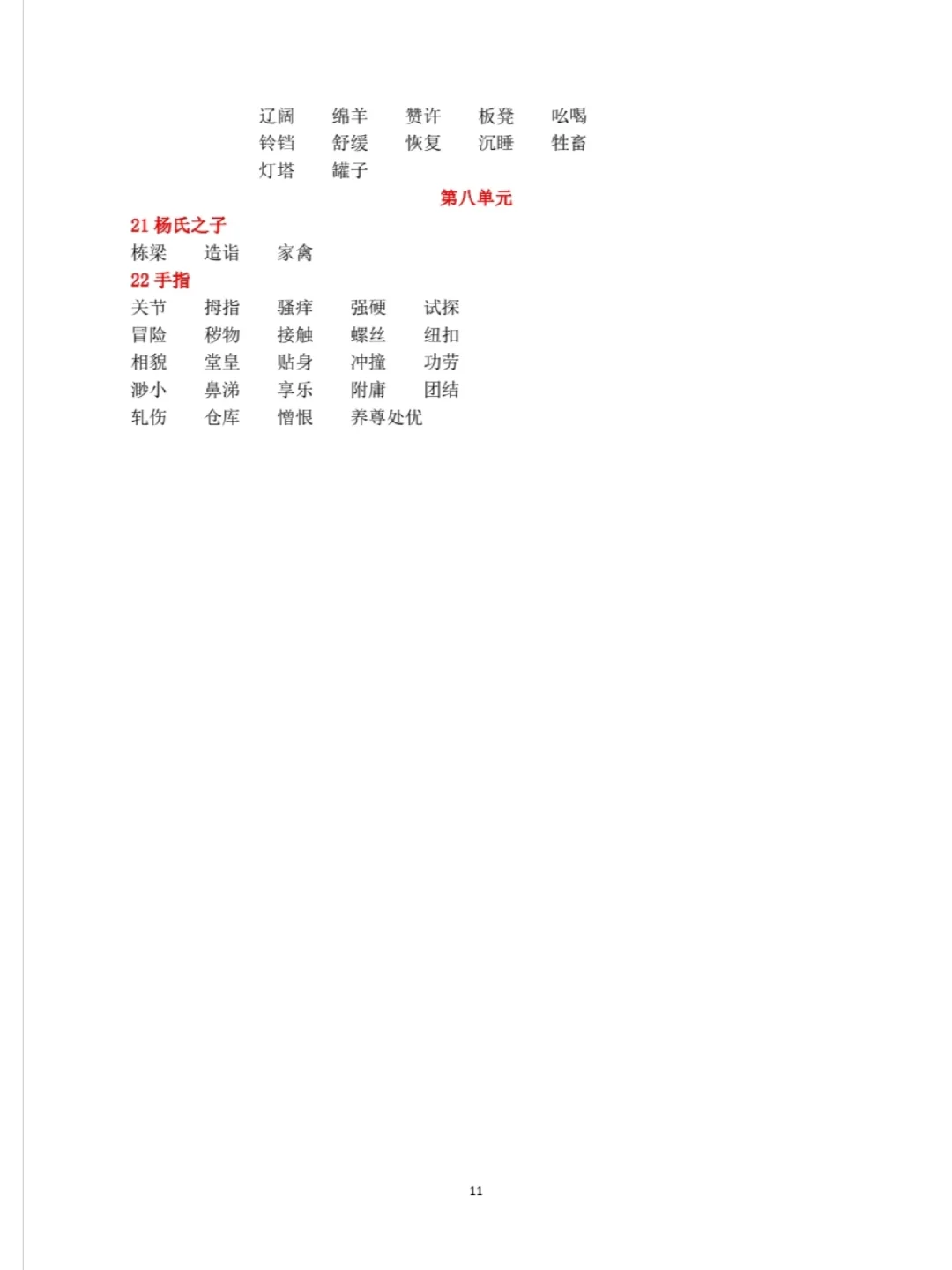 辽阔　绵羊　赞许　板凳　吆喝
铃铛　舒缓　恢复　沉睡　牲畜
灯塔　罐子

第八单元

21 杨氏之子
栋梁　造诣　家禽

22 手指
关节　拇指　骚痒　强硬　试探
冒险　秽物　接触　螺丝　纽扣
相貌　堂皇　贴身　冲撞　功劳
渺小　鼻涕　享乐　附庸　团结
轧伤　仓库　憎恨　养尊处优

11